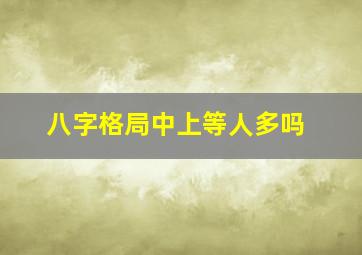 八字格局中上等人多吗